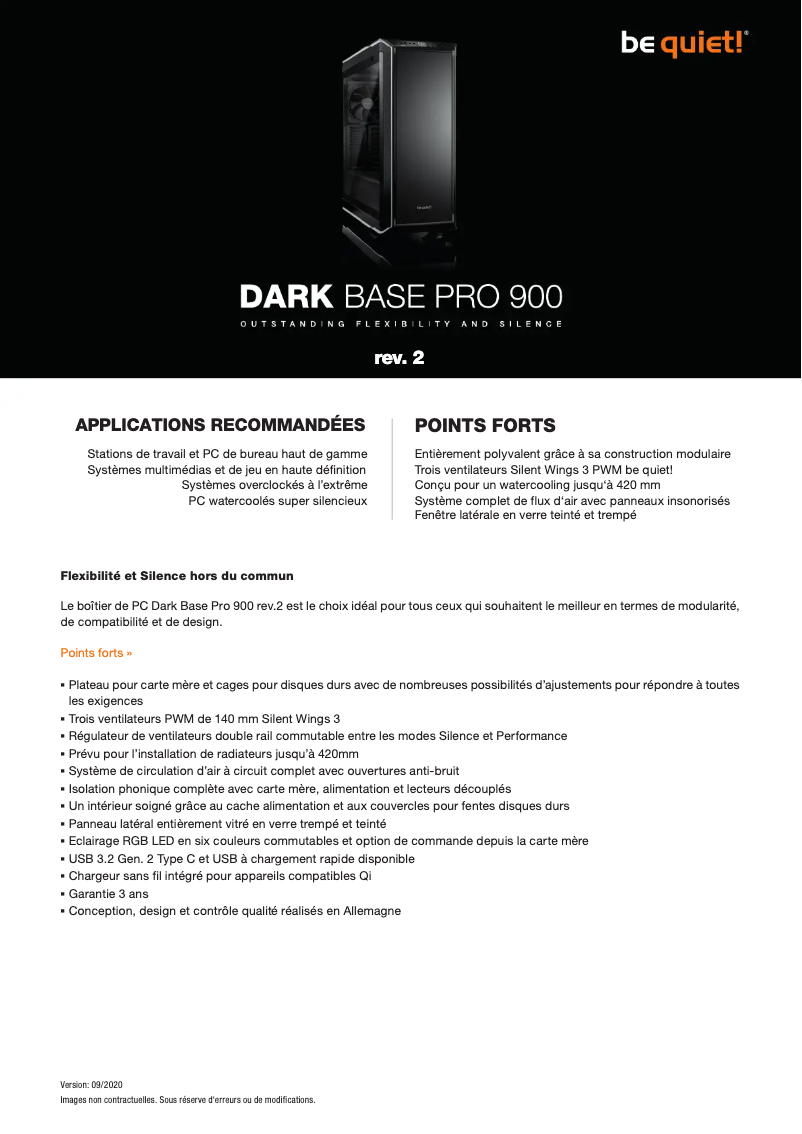 be quiet!®

DARK BASE PRO 900
OUTSTANDING FLEXIBILITY AND SILENCE

rev. 2

APPLICATIONS RECOMMANDÉES

Stations de travail et PC de bureau haut de gamme
Systèmes multimédias et de jeu en haute définition
Systèmes overclockés à l'extrême
PC watercoolés super silencieux

POINTS FORTS

Entièrement polyvalent grâce à sa construction modulaire
Trois ventilateurs Silent Wings 3 PWM be quiet!
Conçu pour un watercooling jusqu'à 420 mm
Système complet de flux d'air avec panneaux insonorisés
Fenêtre latérale en verre teinté et trempé

Flexibilité et Silence hors du commun

Le boîtier de PC Dark Base Pro 900 rev.2 est le choix idéal pour tous ceux qui souhaitent le meilleur en termes de modularité, de compatibilité et de design.

Points forts »

▪ Plateau pour carte mère et cages pour disques durs avec de nombreuses possibilités d'ajustements pour répondre à toutes les exigences
▪ Trois ventilateurs PWM de 140 mm Silent Wings 3
▪ Régulateur de ventilateurs double rail commutable entre les modes Silence et Performance
▪ Prévu pour l'installation de radiateurs jusqu'à 420mm
▪ Système de circulation d'air à circuit complet avec ouvertures anti-bruit
▪ Isolation phonique complète avec carte mère, alimentation et lecteurs découplés
▪ Un intérieur soigné grâce au cache alimentation et aux couvercles pour fentes disques durs
▪ Panneau latéral entièrement vitré en verre trempé et teinté
▪ Eclairage RGB LED en six couleurs commutables et option de commande depuis la carte mère
▪ USB 3.2 Gen. 2 Type C et USB à chargement rapide disponible
▪ Chargeur sans fil intégré pour appareils compatibles Qi
▪ Garantie 3 ans
▪ Conception, design et contrôle qualité réalisés en Allemagne

Version: 09/2020
Images non contractuelles. Sous réserve d'erreurs ou de modifications.